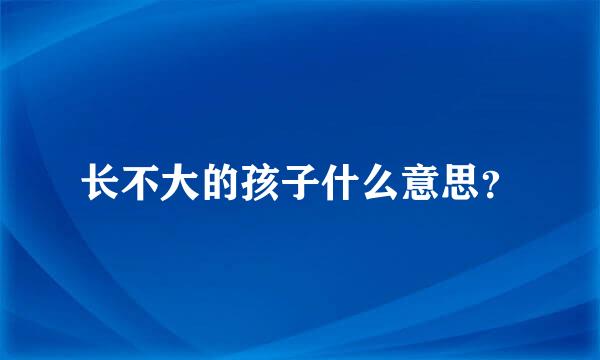 长不大的孩子什么意思？